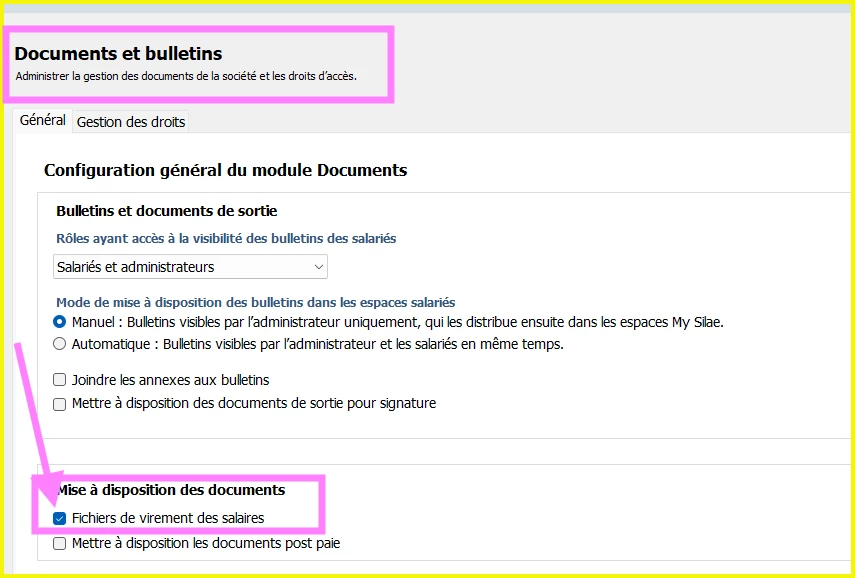 Documents et bulletins
Administrer la gestion des documents de la société et les droits d'accès.

Général Gestion des droits

Configuration général du module Documents

Bulletins et documents de sortie
Rôles ayant accès à la visibilité des bulletins des salariés
Salariés et administrateurs

Mode de mise à disposition des bulletins dans les espaces salariés
Manuel : Bulletins visibles par l'administrateur uniquement, qui les distribue ensuite dans les espaces My Silae.
Automatique : Bulletins visibles par l'administrateur et les salariés en même temps.

Joindre les annexes aux bulletins
Mettre à disposition des documents de sortie pour signature

Mise à disposition des documents
Fichiers de virement des salaires
Mettre à disposition les documents post paie